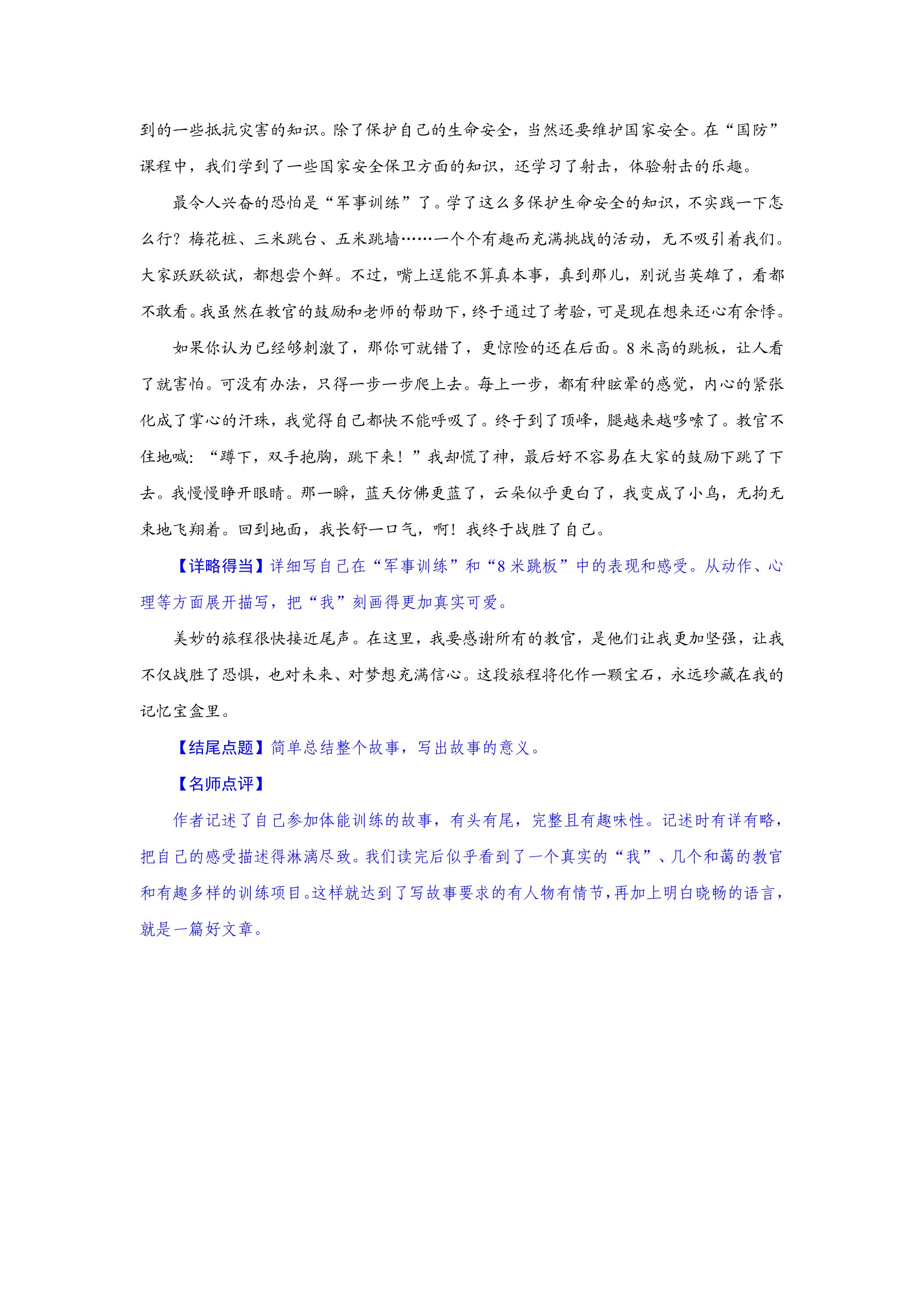 到的一些抵抗灾害的知识。除了保护自己的生命安全，当然还要维护国家安全。在“国防”课程中，我们学到了一些国家安全保卫方面的知识，还学习了射击，体验射击的乐趣。

最令人兴奋的恐怕是“军事训练”了。学了这么多保护生命安全的知识，不实践一下怎么行？梅花桩、三米跳台、五米跳墙……一个个有趣而充满挑战的活动，无不吸引着我们。大家跃跃欲试，都想尝个鲜。不过，嘴上逞能不算真本事，真到那儿，别说当英雄了，看都不敢看。我虽然在教官的鼓励和老师的帮助下，终于通过了考验，可是现在想来还心有余悸。

如果你认为已经够刺激了，那你可就错了，更惊险的还在后面。8米高的跳板，让人看了就害怕。可没有办法，只得一步一步爬上去。每上一步，都有种眩晕的感觉，内心的紧张化成了掌心的汗珠，我觉得自己都快不能呼吸了。终于到了顶峰，腿越来越哆嗦了。教官不住地喊：“蹲下，双手抱胸，跳下来！”我却慌了神，最后好不容易在大家的鼓励下跳了下去。我慢慢睁开眼睛。那一瞬，蓝天仿佛更蓝了，云朵似乎更白了，我变成了小鸟，无拘无束地飞翔着。回到地面，我长舒一口气，啊！我终于战胜了自己。

【详略得当】详细写自己在“军事训练”和“8米跳板”中的表现和感受。从动作、心理等方面展开描写，把“我”刻画得更加真实可爱。

美妙的旅程很快接近尾声。在这里，我要感谢所有的教官，是他们让我更加坚强，让我不仅战胜了恐惧，也对未来、对梦想充满信心。这段旅程将化作一颗宝石，永远珍藏在我的记忆宝盒里。

【结尾点题】简单总结整个故事，写出故事的意义。

【名师点评】

作者记述了自己参加体能训练的故事，有头有尾，完整且有趣味性。记述时有详有略，把自己的感受描述得淋漓尽致。我们读完后似乎看到了一个真实的“我”、几个和蔼的教官和有趣多样的训练项目。这样就达到了写故事要求的有人物有情节，再加上明白晓畅的语言，就是一篇好文章。